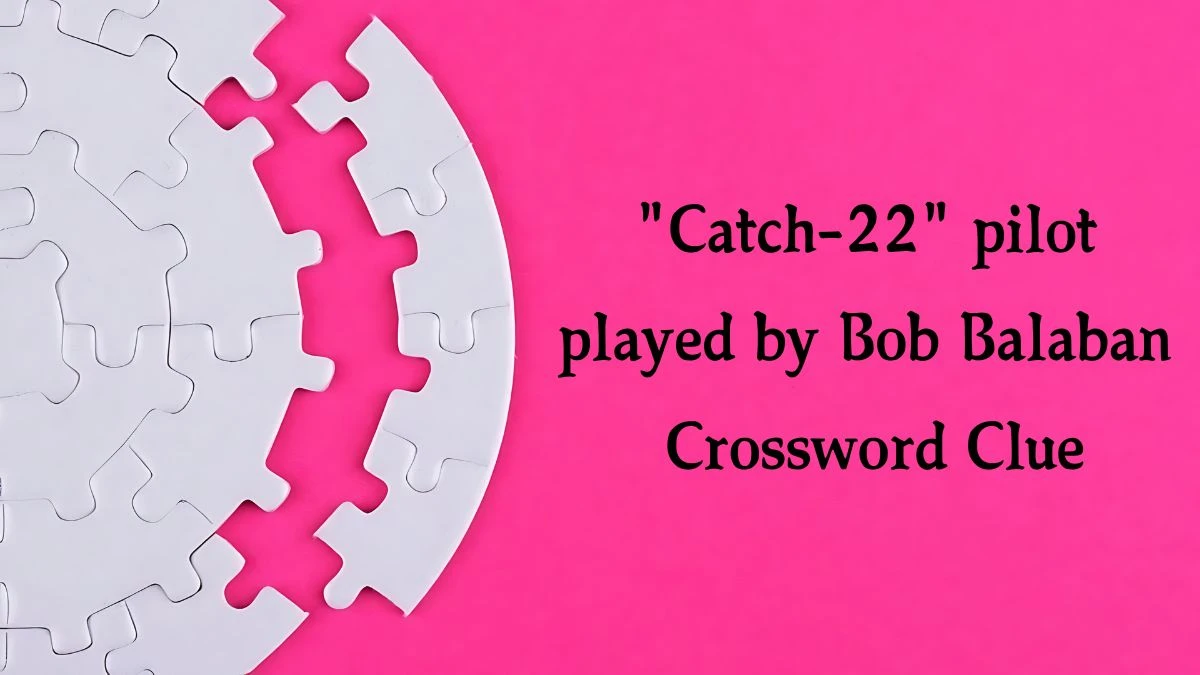 "Catch-22" pilot played by Bob Balaban Crossword Clue